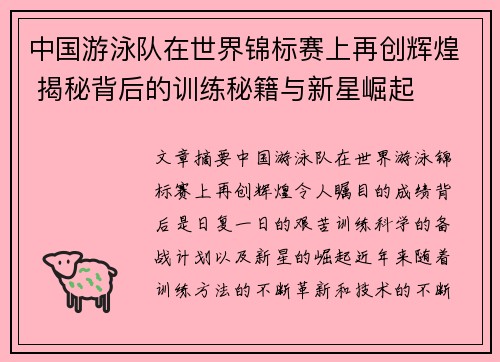 中国游泳队在世界锦标赛上再创辉煌 揭秘背后的训练秘籍与新星崛起

文章摘要中国游泳队在世界游泳锦标赛上再创辉煌令人瞩目的成绩背后是日复一日的艰苦训练科学的备战计划以及新星的崛起近年来随着训练方法的不断革新和技术的不断